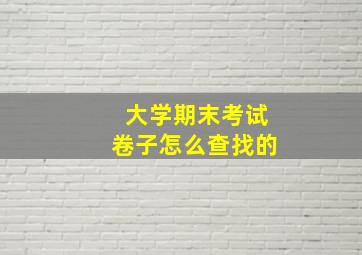 大学期末考试
卷子怎么查找的